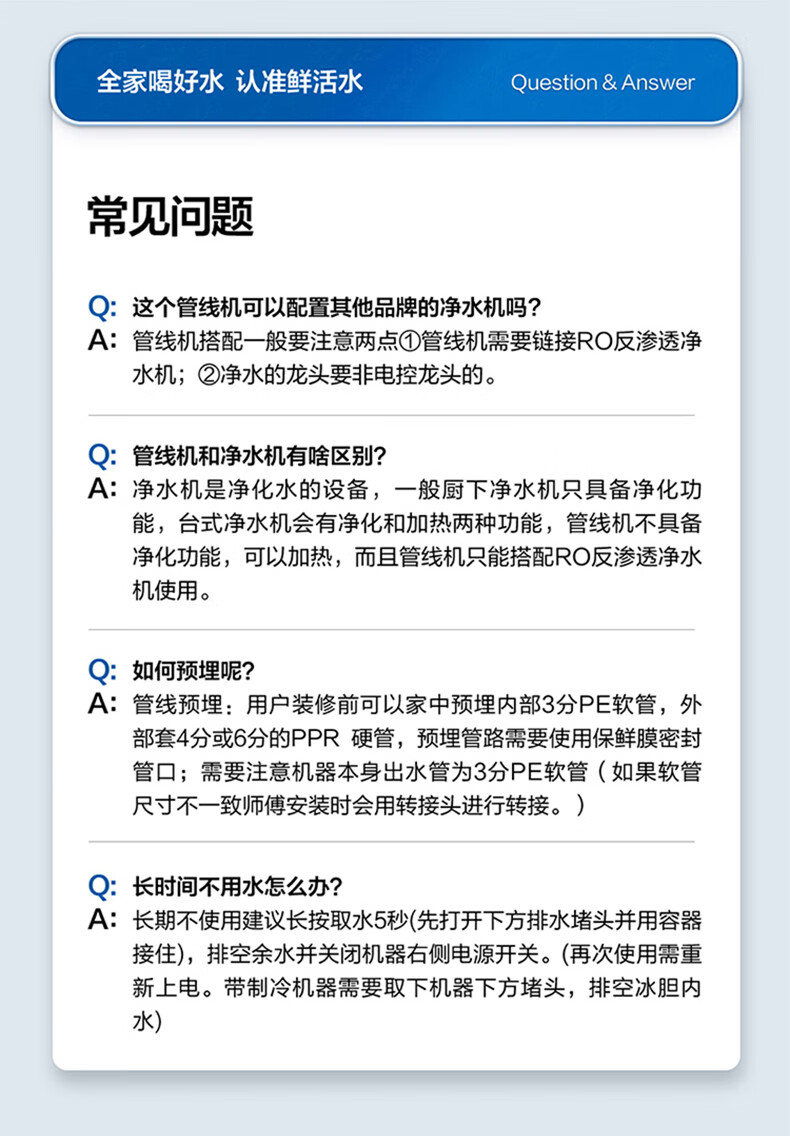 全家喝好水 认准鲜活水

Question & Answer

常见问题

Q: 这个管线机可以配置其他品牌的净水机吗？
A: 管线机搭配一般要注意两点①管线机需要链接RO反渗透净水机；②净水的龙头要非电控龙头的。

Q: 管线机和净水机有啥区别？
A: 净水机是净化水的设备，一般厨下净水机只具备净化功能，台式净水机会有净化和加热两种功能，管线机不具备净化功能，可以加热，而且管线机只能搭配RO反渗透净水机使用。

Q: 如何预埋呢？
A: 管线预埋：用户装修前可以家中预埋内部3分PE软管，外部套4分或6分的PPR 硬管，预埋管路需要使用保鲜膜密封管口；需要注意机器本身出水管为3分PE软管（如果软管尺寸不一致师傅安装时会用转接头进行转接。）

Q: 长时间不用水怎么办？
A: 长期不使用建议长按取水5秒(先打开下方排水堵头并用容器接住)，排空余水并关闭机器右侧电源开关。(再次使用需重新上电。带制冷机器需要取下机器下方堵头，排空冰胆内水)